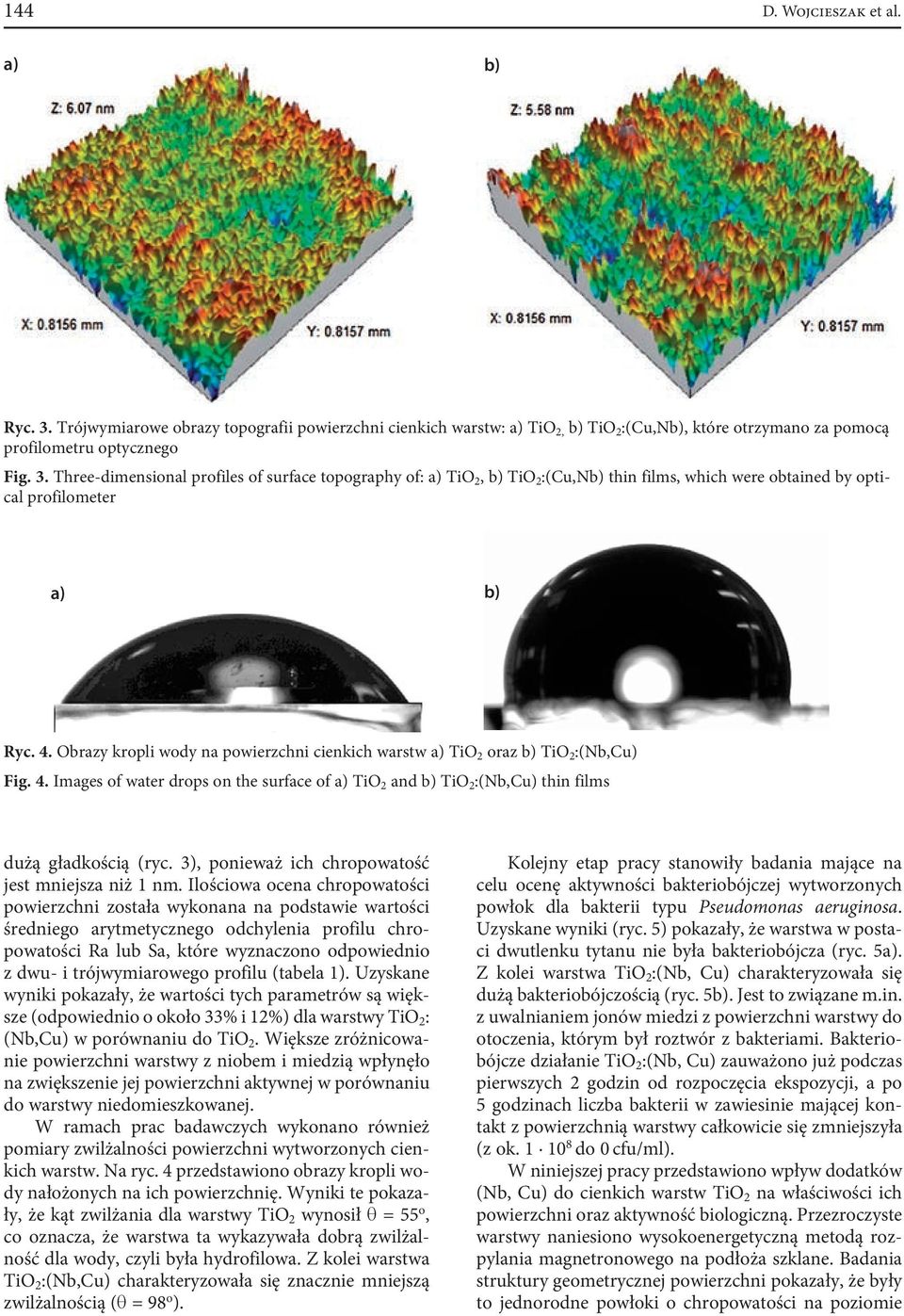 144 D. Wojcieszak et al.

a)

Z: 6.07 nm

X: 0.8156 mm

Y: 0.8157 mm

b)

Z: 5.58 nm

X: 0.8156 mm

Y: 0.8157 mm

Ryc. 3. Trójwymiarowe obrazy topografii powierzchni cienkich warstw: a) $TiO_2$, b) $TiO_2$:(Cu,Nb), które otrzymano za pomocą profilometru optycznego

Fig. 3. Three-dimensional profiles of surface topography of: a) $TiO_2$, b) $TiO_2$:(Cu,Nb) thin films, which were obtained by optical profilometer

a)

b)

Ryc. 4. Obrazy kropli wody na powierzchni cienkich warstw a) $TiO_2$ oraz b) $TiO_2$:(Nb,Cu)

Fig. 4. Images of water drops on the surface of a) $TiO_2$ and b) $TiO_2$:(Nb,Cu) thin films

dużą gładkością (ryc. 3), ponieważ ich chropowatość jest mniejsza niż 1 nm. Ilościowa ocena chropowatości powierzchni została wykonana na podstawie wartości średniego arytmetycznego odchylenia profilu chropowatości Ra lub Sa, które wyznaczono odpowiednio z dwu- i trójwymiarowego profilu (tabela 1). Uzyskane wyniki pokazały, że wartości tych parametrów są większe (odpowiednio o około 33% i 12%) dla warstwy $TiO_2$:(Nb,Cu) w porównaniu do $TiO_2$. Większe zróżnicowanie powierzchni warstwy z niobem i miedzią wpłynęło na zwiększenie jej powierzchni aktywnej w porównaniu do warstwy niedomieszkowanej.

W ramach prac badawczych wykonano również pomiary zwilżalności powierzchni wytworzonych cienkich warstw. Na ryc. 4 przedstawiono obrazy kropli wody nałożonych na ich powierzchnię. Wyniki te pokazały, że kąt zwilżania dla warstwy $TiO_2$ wynosił $\theta = 55^o$, co oznacza, że warstwa ta wykazywała dobrą zwilżalność dla wody, czyli była hydrofilowa. Z kolei warstwa $TiO_2$:(Nb,Cu) charakteryzowała się znacznie mniejszą zwilżalnością ($\theta = 98^o$).

Kolejny etap pracy stanowiły badania mające na celu ocenę aktywności bakteriobójczej wytworzonych powłok dla bakterii typu Pseudomonas aeruginosa. Uzyskane wyniki (ryc. 5) pokazały, że warstwa w postaci dwutlenku tytanu nie była bakteriobójcza (ryc. 5a). Z kolei warstwa $TiO_2$:(Nb, Cu) charakteryzowała się dużą bakteriobójczością (ryc. 5b). Jest to związane m.in. z uwalnianiem jonów miedzi z powierzchni warstwy do otoczenia, którym był roztwór z bakteriami. Bakteriobójcze działanie $TiO_2$:(Nb, Cu) zauważono już podczas pierwszych 2 godzin od rozpoczęcia ekspozycji, a po 5 godzinach liczba bakterii w zawiesinie mającej kontakt z powierzchnią warstwy całkowicie się zmniejszyła (z ok. $1 \cdot 10^8$ do 0 cfu/ml).

W niniejszej pracy przedstawiono wpływ dodatków (Nb, Cu) do cienkich warstw $TiO_2$ na właściwości ich powierzchni oraz aktywność biologiczną. Przezroczyste warstwy naniesiono wysokoenergetyczną metodą rozpylania magnetronowego na podłoża szklane. Badania struktury geometrycznej powierzchni pokazały, że były to jednorodne powłoki o chropowatości na poziomie